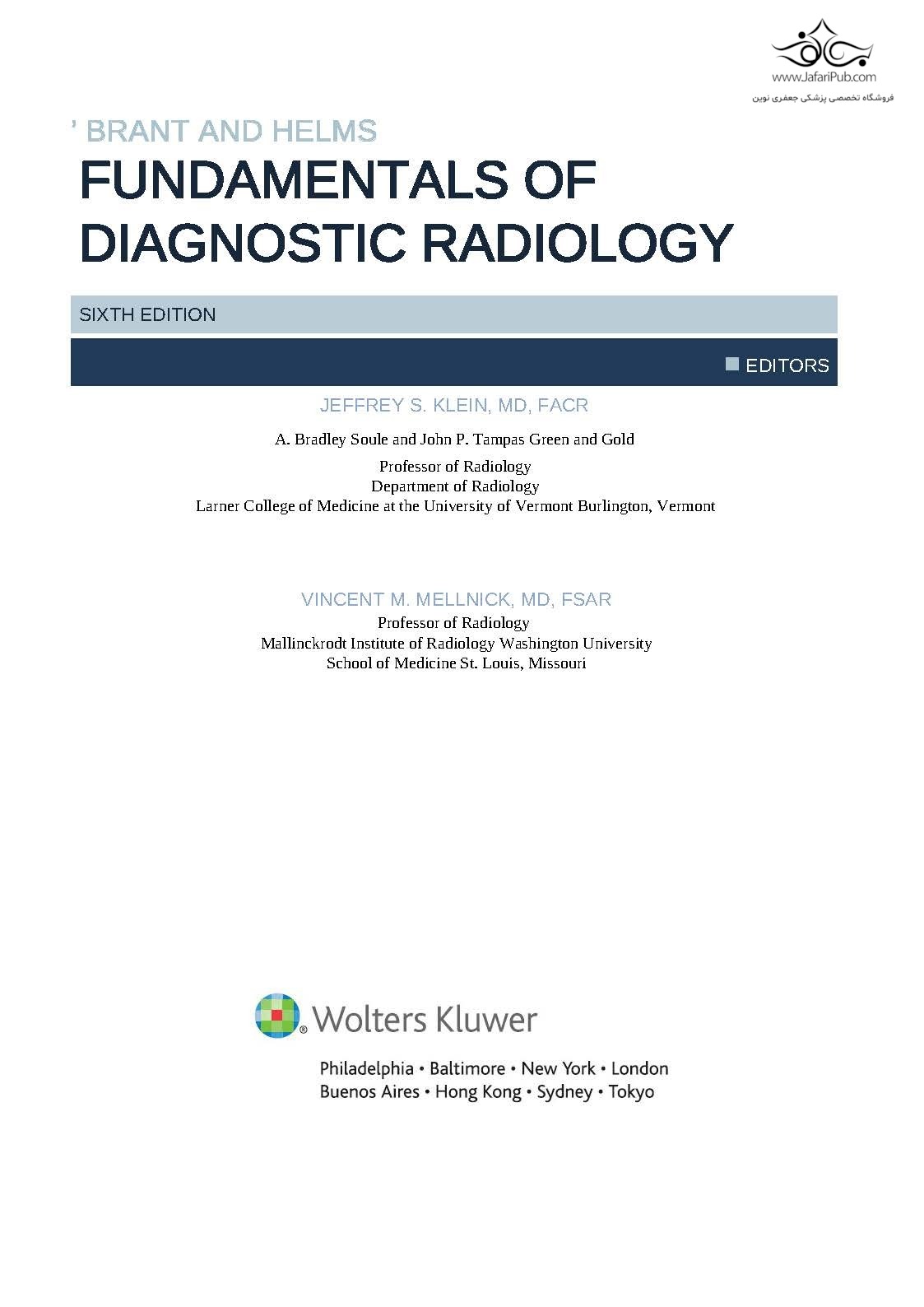 www.JafariPub.com
فروشگاه تخصصی پزشکی جعفری نوین

’ BRANT AND HELMS
FUNDAMENTALS OF DIAGNOSTIC RADIOLOGY

SIXTH EDITION

EDITORS

JEFFREY S. KLEIN, MD, FACR

A. Bradley Soule and John P. Tampas Green and Gold

Professor of Radiology
Department of Radiology
Larner College of Medicine at the University of Vermont Burlington, Vermont

VINCENT M. MELLNICK, MD, FSAR
Professor of Radiology
Mallinckrodt Institute of Radiology Washington University
School of Medicine St. Louis, Missouri

Wolters Kluwer

Philadelphia • Baltimore • New York • London
Buenos Aires • Hong Kong • Sydney • Tokyo